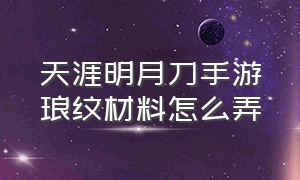 天涯明月刀手游
琅纹材料怎么弄